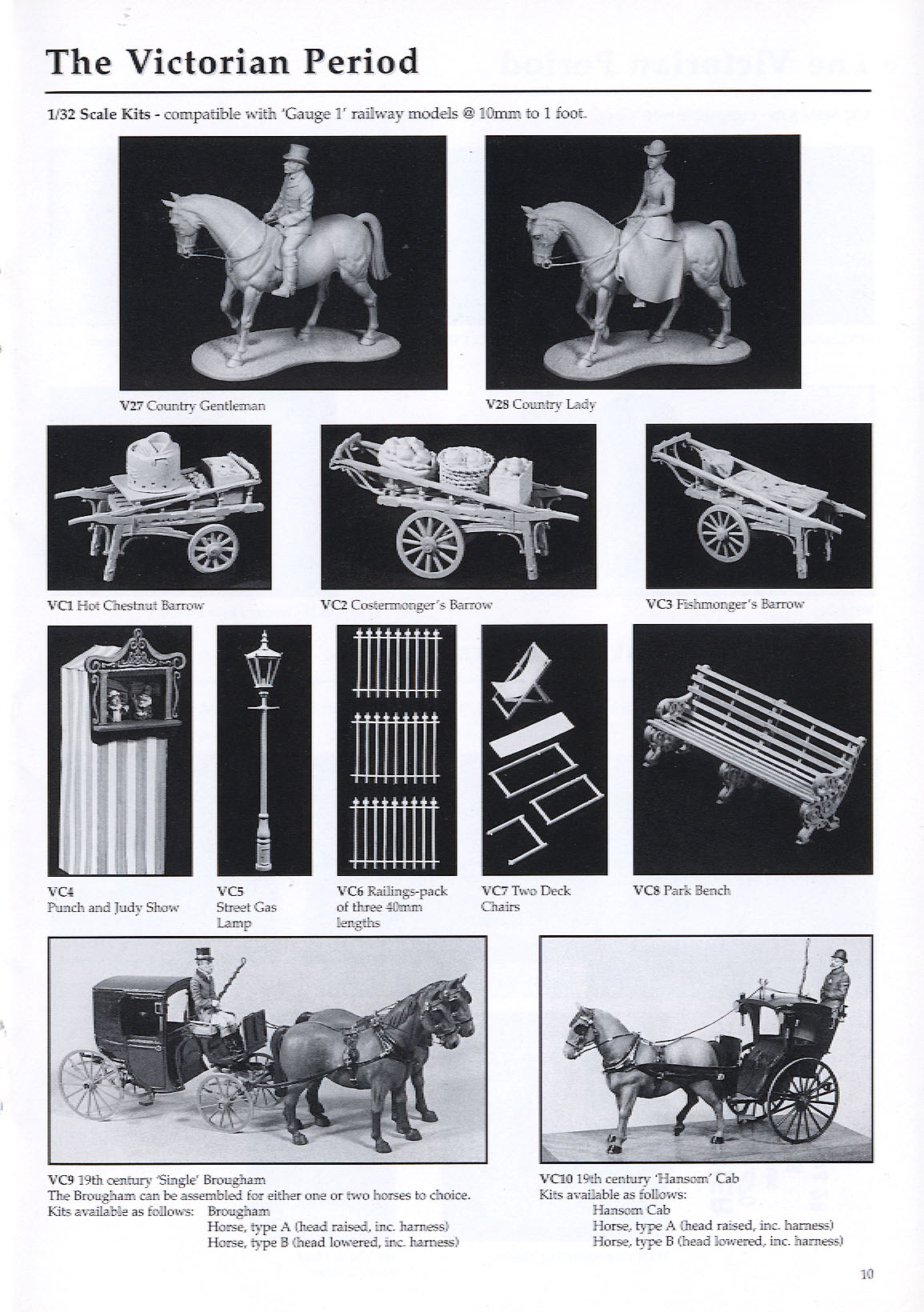 The Victorian Period

1/32 Scale Kits - compatible with 'Gauge 1' railway models @ 10mm to 1 foot.

V27 Country Gentleman

V28 Country Lady

VC1 Hot Chestnut Barrow

VC2 Costermonger's Barrow

VC3 Fishmonger's Barrow

VC4
Punch and Judy Show

VC5
Street Gas Lamp

VC6 Railings-pack of three 40mm lengths

VC7 Two Deck Chairs

VC8 Park Bench

VC9 19th century 'Single' Brougham
The Brougham can be assembled for either one or two horses to choice.
Kits available as follows: Brougham
Horse, type A (head raised, inc. harness)
Horse, type B (head lowered, inc. harness)

VC10 19th century 'Hansom' Cab
Kits available as follows:
Hansom Cab
Horse, type A (head raised, inc. harness)
Horse, type B (head lowered, inc. harness)

10